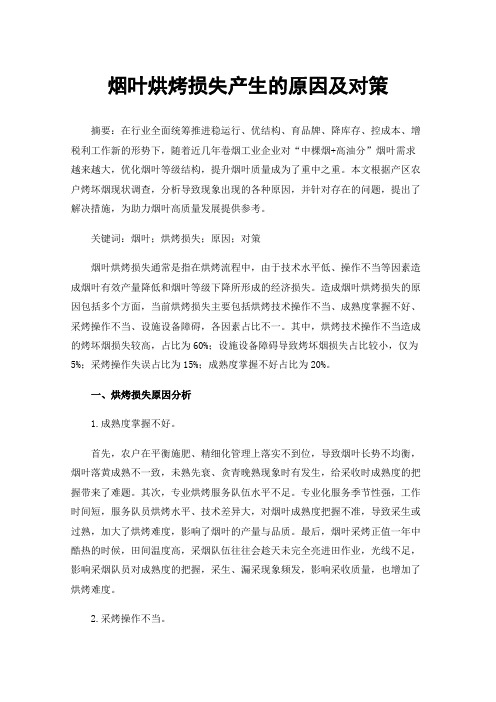 烟叶烘烤损失产生的原因及对策

摘要：在行业全面统筹推进稳运行、优结构、育品牌、降库存、控成本、增税利工作新的形势下，随着近几年卷烟工业企业对“中棵烟+高油分”烟叶需求越来越大，优化烟叶等级结构，提升烟叶质量成为了重中之重。本文根据产区农户烤坏烟现状调查，分析导致现象出现的各种原因，并针对存在的问题，提出了解决措施，为助力烟叶高质量发展提供参考。

关键词：烟叶；烘烤损失；原因；对策

烟叶烘烤损失通常是指在烘烤流程中，由于技术水平低、操作不当等因素造成烟叶有效产量降低和烟叶等级下降所形成的经济损失。造成烟叶烘烤损失的原因包括多个方面，当前烘烤损失主要包括烘烤技术操作不当、成熟度掌握不好、采烤操作不当、设施设备障碍，各因素占比不一。其中，烘烤技术操作不当造成的烤坏烟损失较高，占比为60%；设施设备障碍导致烤坏烟损失占比较小，仅为5%；采烤操作失误占比为15%；成熟度掌握不好占比为20%。

一、烘烤损失原因分析

1.成熟度掌握不好。

首先，农户在平衡施肥、精细化管理上落实不到位，导致烟叶长势不均衡，烟叶落黄成熟不一致，未熟先衰、贪青晚熟现象时有发生，给采收时成熟度的把握带来了难题。其次，专业烘烤服务队伍水平不足。专业化服务季节性强，工作时间短，服务队员烘烤水平、技术差异大，对烟叶成熟度把握不准，导致采生或过熟，加大了烘烤难度，影响了烟叶的产量与品质。最后，烟叶采烤正值一年中酷热的时候，田间温度高，采烟队伍往往会趁天未完全亮进田作业，光线不足，影响采烟队员对成熟度的把握，采生、漏采现象频发，影响采收质量，也增加了烘烤难度。

2.采烤操作不当。